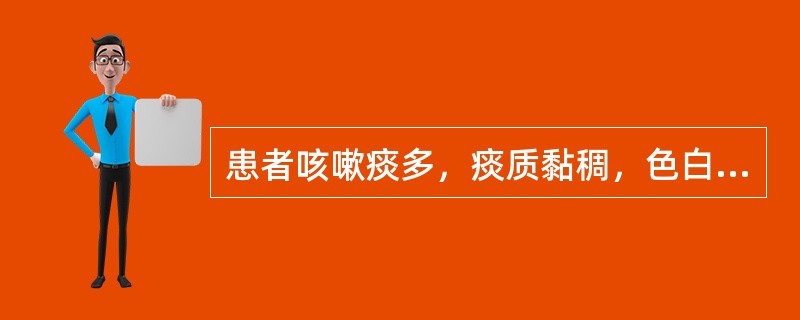 患者咳嗽痰多，痰质黏稠，色白...